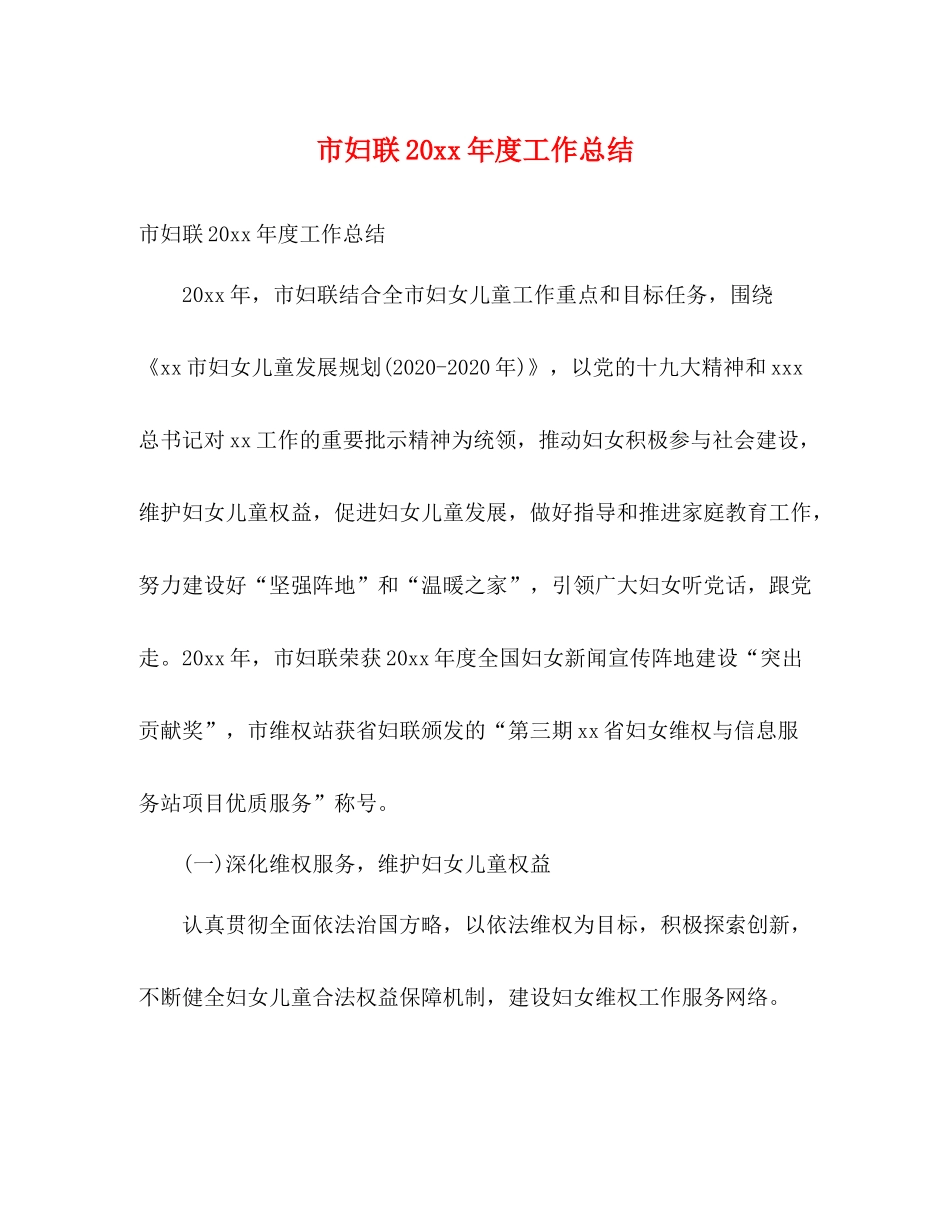 市妇联20xx年度工作总结

市妇联20xx年度工作总结

20xx年，市妇联结合全市妇女儿童工作重点和目标任务，围绕《xx市妇女儿童发展规划(2020-2020年)》，以党的十九大精神和xxx总书记对xx工作的重要批示精神为统领，推动妇女积极参与社会建设，维护妇女儿童权益，促进妇女儿童发展，做好指导和推进家庭教育工作，努力建设好“坚强阵地”和“温暖之家”，引领广大妇女听党话，跟党走。20xx年，市妇联荣获20xx年度全国妇女新闻宣传阵地建设“突出贡献奖”，市维权站获省妇联颁发的“第三期xx省妇女维权与信息服务站项目优质服务”称号。

(一)深化维权服务，维护妇女儿童权益

认真贯彻全面依法治国方略，以依法维权为目标，积极探索创新，不断健全妇女儿童合法权益保障机制，建设妇女维权工作服务网络。